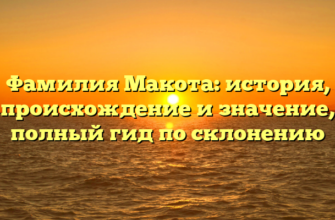 Фамилия Макота: история, происхождение и значение, полный гид по склонению